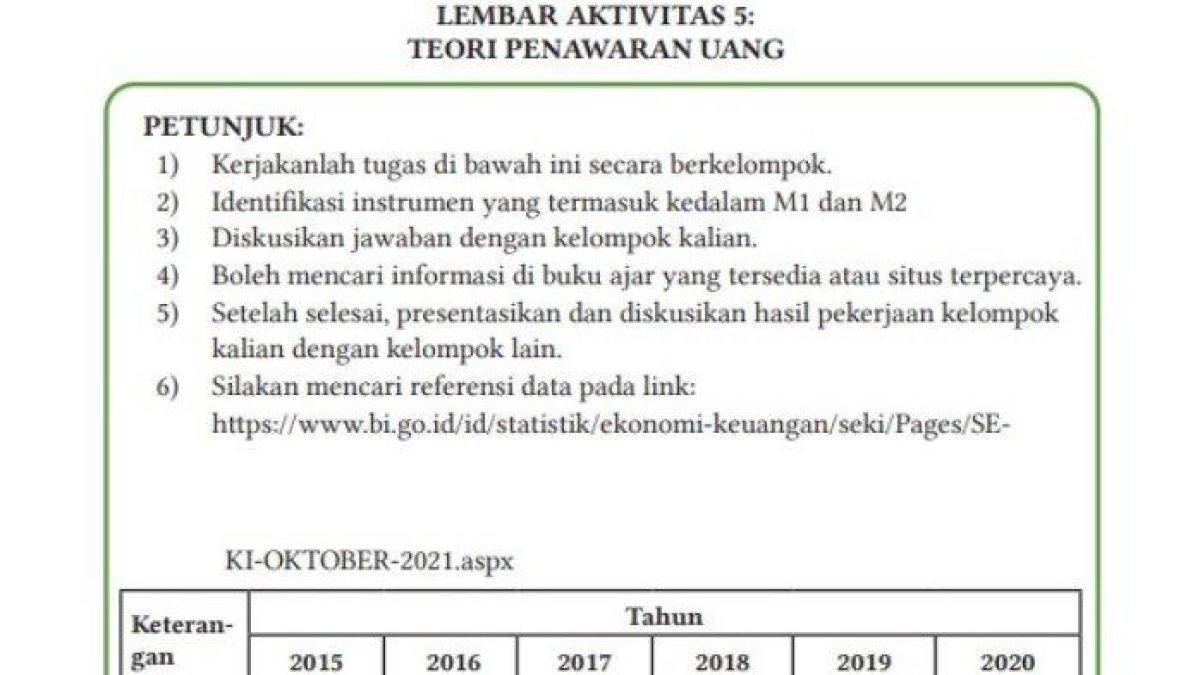 LEMBAR AKTIVITAS 5:
TEORI PENAWARAN UANG

PETUNJUK:
1) Kerjakanlah tugas di bawah ini secara berkelompok.
2) Identifikasi instrumen yang termasuk kedalam M1 dan M2
3) Diskusikan jawaban dengan kelompok kalian.
4) Boleh mencari informasi di buku ajar yang tersedia atau situs terpercaya.
5) Setelah selesai, presentasikan dan diskusikan hasil pekerjaan kelompok kalian dengan kelompok lain.
6) Silakan mencari referensi data pada link:
https://www.bi.go.id/id/statistik/ekonomi-keuangan/seki/Pages/SE-

KI-OKTOBER-2021.aspx

| Keterangan | Tahun | | | | | |
|---|---|---|---|---|---|---|
| | 2015 | 2016 | 2017 | 2018 | 2019 | 2020 |